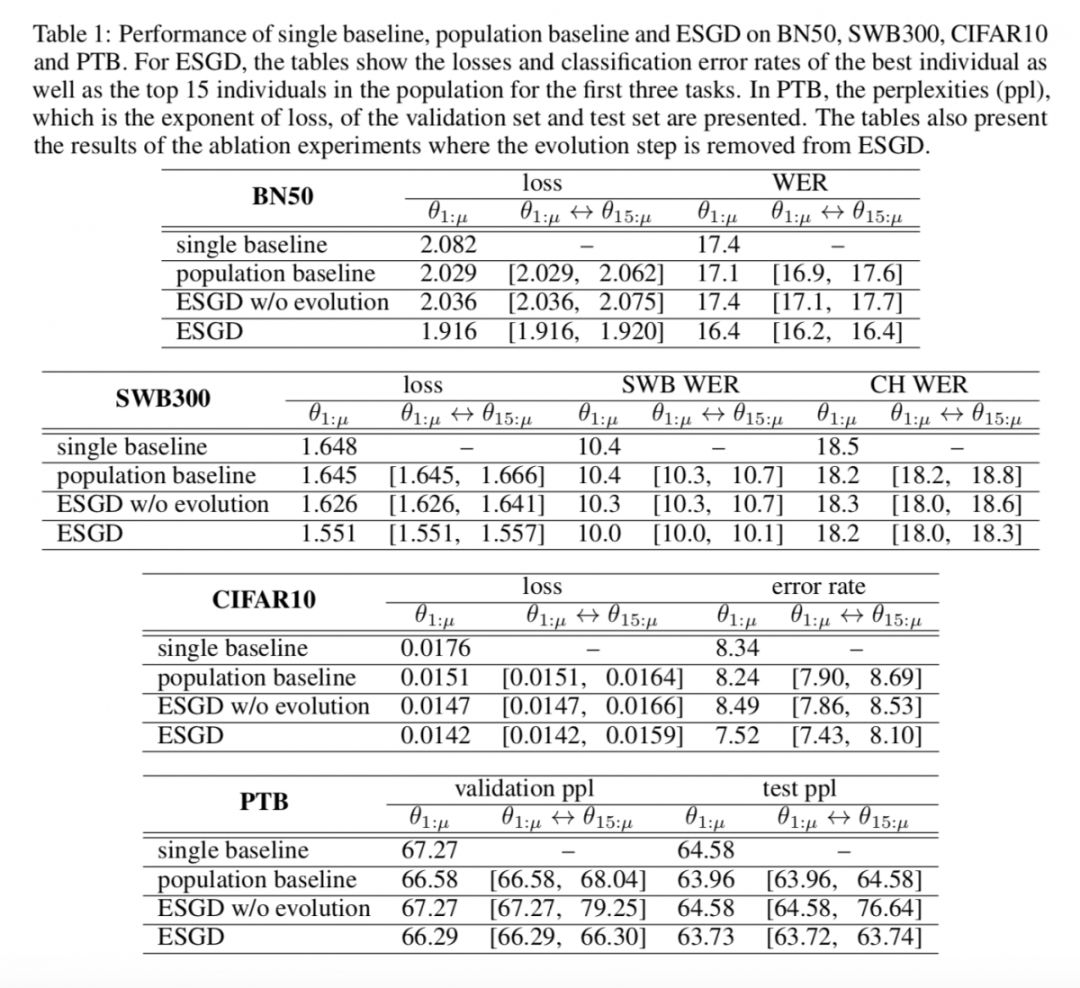 Table 1: Performance of single baseline, population baseline and ESGD on BN50, SWB300, CIFAR10 and PTB. For ESGD, the tables show the losses and classification error rates of the best individual as well as the top 15 individuals in the population for the first three tasks. In PTB, the perplexities (ppl), which is the exponent of loss, of the validation set and test set are presented. The tables also present the results of the ablation experiments where the evolution step is removed from ESGD.

| BN50 | loss $\theta_{1:\mu}$ | loss $\theta_{1:\mu} \leftrightarrow \theta_{15:\mu}$ | WER $\theta_{1:\mu}$ | WER $\theta_{1:\mu} \leftrightarrow \theta_{15:\mu}$ |
|---|---|---|---|---|
| single baseline | 2.082 | – | 17.4 | – |
| population baseline | 2.029 | [2.029, 2.062] | 17.1 | [16.9, 17.6] |
| ESGD w/o evolution | 2.036 | [2.036, 2.075] | 17.4 | [17.1, 17.7] |
| ESGD | 1.916 | [1.916, 1.920] | 16.4 | [16.2, 16.4] |

| SWB300 | loss $\theta_{1:\mu}$ | loss $\theta_{1:\mu} \leftrightarrow \theta_{15:\mu}$ | SWB WER $\theta_{1:\mu}$ | SWB WER $\theta_{1:\mu} \leftrightarrow \theta_{15:\mu}$ | CH WER $\theta_{1:\mu}$ | CH WER $\theta_{1:\mu} \leftrightarrow \theta_{15:\mu}$ |
|---|---|---|---|---|---|---|
| single baseline | 1.648 | – | 10.4 | – | 18.5 | – |
| population baseline | 1.645 | [1.645, 1.666] | 10.4 | [10.3, 10.7] | 18.2 | [18.2, 18.8] |
| ESGD w/o evolution | 1.626 | [1.626, 1.641] | 10.3 | [10.3, 10.7] | 18.3 | [18.0, 18.6] |
| ESGD | 1.551 | [1.551, 1.557] | 10.0 | [10.0, 10.1] | 18.2 | [18.0, 18.3] |

| CIFAR10 | loss $\theta_{1:\mu}$ | loss $\theta_{1:\mu} \leftrightarrow \theta_{15:\mu}$ | error rate $\theta_{1:\mu}$ | error rate $\theta_{1:\mu} \leftrightarrow \theta_{15:\mu}$ |
|---|---|---|---|---|
| single baseline | 0.0176 | – | 8.34 | – |
| population baseline | 0.0151 | [0.0151, 0.0164] | 8.24 | [7.90, 8.69] |
| ESGD w/o evolution | 0.0147 | [0.0147, 0.0166] | 8.49 | [7.86, 8.53] |
| ESGD | 0.0142 | [0.0142, 0.0159] | 7.52 | [7.43, 8.10] |

| PTB | validation ppl $\theta_{1:\mu}$ | validation ppl $\theta_{1:\mu} \leftrightarrow \theta_{15:\mu}$ | test ppl $\theta_{1:\mu}$ | test ppl $\theta_{1:\mu} \leftrightarrow \theta_{15:\mu}$ |
|---|---|---|---|---|
| single baseline | 67.27 | – | 64.58 | – |
| population baseline | 66.58 | [66.58, 68.04] | 63.96 | [63.96, 64.58] |
| ESGD w/o evolution | 67.27 | [67.27, 79.25] | 64.58 | [64.58, 76.64] |
| ESGD | 66.29 | [66.29, 66.30] | 63.73 | [63.72, 63.74] |